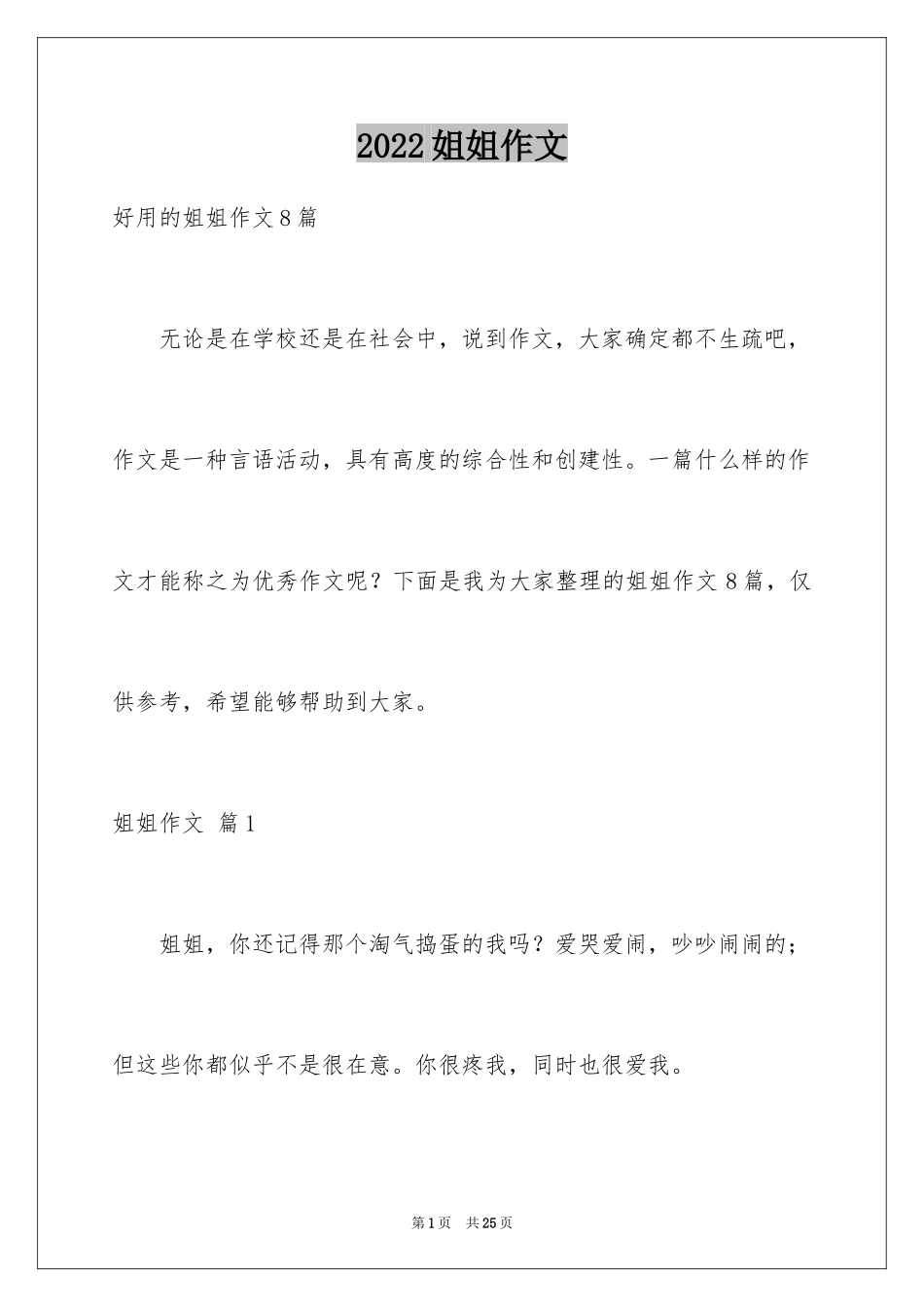 2022姐姐作文

好用的姐姐作文8篇

无论是在学校还是在社会中，说到作文，大家确定都不生疏吧，作文是一种言语活动，具有高度的综合性和创建性。一篇什么样的作文才能称之为优秀作文呢？下面是我为大家整理的姐姐作文8篇，仅供参考，希望能够帮助到大家。

姐姐作文 篇1

姐姐，你还记得那个淘气捣蛋的我吗？爱哭爱闹，吵吵闹闹的；但这些你都似乎不是很在意。你很疼我，同时也很爱我。

第1页 共25页